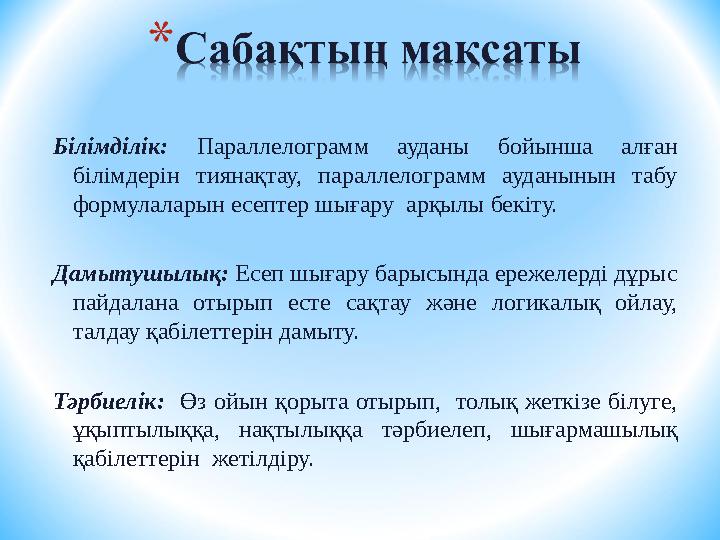 *Сабақтың мақсаты

Білімділік: Параллелограмм ауданы бойынша алған білімдерін тиянақтау, параллелограмм ауданынын табу формулаларын есептер шығару арқылы бекіту.

Дамытушылық: Есеп шығару барысында ережелерді дұрыс пайдалана отырып есте сақтау және логикалық ойлау, талдау қабілеттерін дамыту.

Тәрбиелік: Өз ойын қорыта отырып, толық жеткізе білуге, ұқыптылыққа, нақтылыққа тәрбиелеп, шығармашылық қабілеттерін жетілдіру.